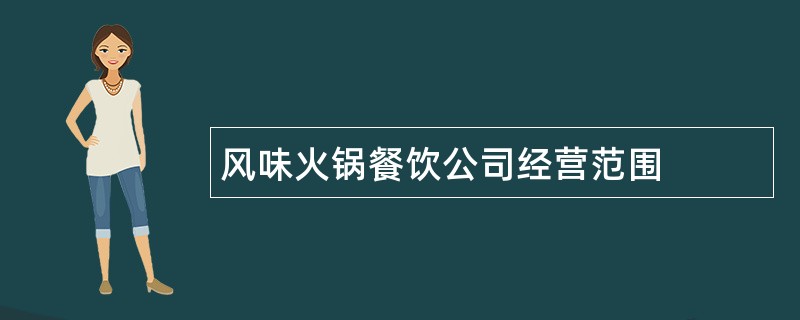 风味火锅餐饮公司经营范围